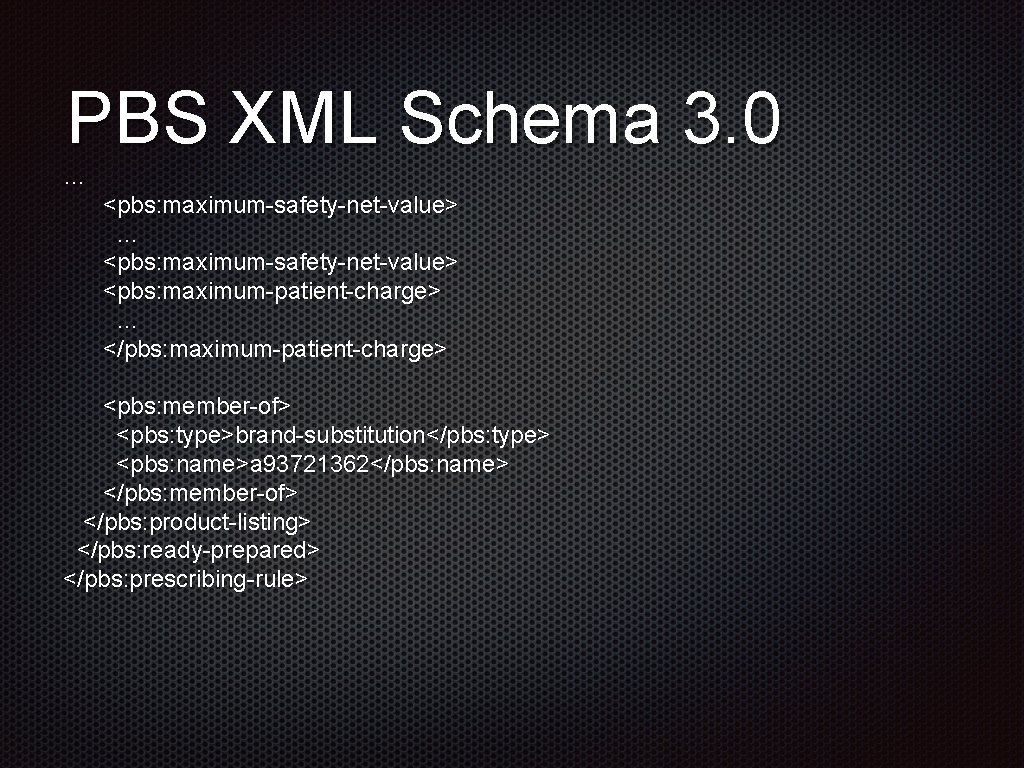 PBS XML Schema 3.0

…
<pbs: maximum-safety-net-value>
…
<pbs: maximum-safety-net-value>
<pbs: maximum-patient-charge>
…
</pbs: maximum-patient-charge>

<pbs: member-of>
<pbs: type>brand-substitution</pbs: type>
<pbs: name>a93721362</pbs: name>
</pbs: member-of>
</pbs: product-listing>
</pbs: ready-prepared>
</pbs: prescribing-rule>